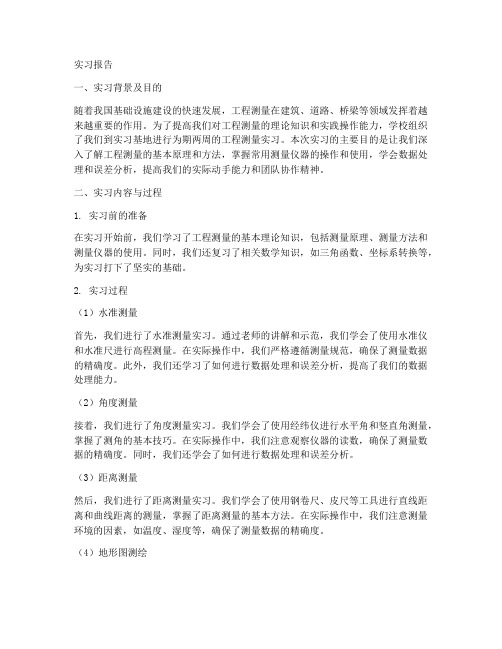 实习报告

一、实习背景及目的

随着我国基础设施建设的快速发展，工程测量在建筑、道路、桥梁等领域发挥着越来越重要的作用。为了提高我们对工程测量的理论知识和实践操作能力，学校组织了我们到实习基地进行为期两周的工程测量实习。本次实习的主要目的是让我们深入了解工程测量的基本原理和方法，掌握常用测量仪器的操作和使用，学会数据处理和误差分析，提高我们的实际动手能力和团队协作精神。

二、实习内容与过程

1. 实习前的准备

在实习开始前，我们学习了工程测量的基本理论知识，包括测量原理、测量方法和测量仪器的使用。同时，我们还复习了相关数学知识，如三角函数、坐标系转换等，为实习打下了坚实的基础。

2. 实习过程

（1）水准测量

首先，我们进行了水准测量实习。通过老师的讲解和示范，我们学会了使用水准仪和水准尺进行高程测量。在实际操作中，我们严格遵循测量规范，确保了测量数据的精确度。此外，我们还学习了如何进行数据处理和误差分析，提高了我们的数据处理能力。

（2）角度测量

接着，我们进行了角度测量实习。我们学会了使用经纬仪进行水平角和竖直角测量，掌握了测角的基本技巧。在实际操作中，我们注意观察仪器的读数，确保了测量数据的精确度。同时，我们还学会了如何进行数据处理和误差分析。

（3）距离测量

然后，我们进行了距离测量实习。我们学会了使用钢卷尺、皮尺等工具进行直线距离和曲线距离的测量，掌握了距离测量的基本方法。在实际操作中，我们注意测量环境的因素，如温度、湿度等，确保了测量数据的精确度。

（4）地形图测绘